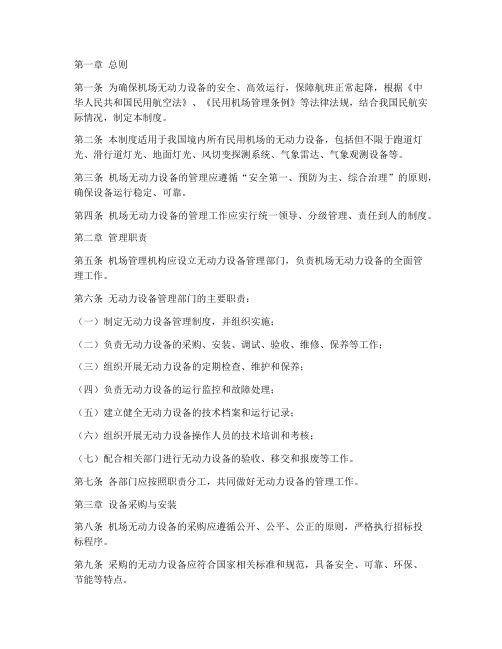 第一章 总则

第一条 为确保机场无动力设备的安全、高效运行，保障航班正常起降，根据《中华人民共和国民用航空法》、《民用机场管理条例》等法律法规，结合我国民航实际情况，制定本制度。

第二条 本制度适用于我国境内所有民用机场的无动力设备，包括但不限于跑道灯光、滑行道灯光、地面灯光、风切变探测系统、气象雷达、气象观测设备等。

第三条 机场无动力设备的管理应遵循“安全第一、预防为主、综合治理”的原则，确保设备运行稳定、可靠。

第四条 机场无动力设备的管理工作应实行统一领导、分级管理、责任到人的制度。

第二章 管理职责

第五条 机场管理机构应设立无动力设备管理部门，负责机场无动力设备的全面管理工作。

第六条 无动力设备管理部门的主要职责：

（一）制定无动力设备管理制度，并组织实施；

（二）负责无动力设备的采购、安装、调试、验收、维修、保养等工作；

（三）组织开展无动力设备的定期检查、维护和保养；

（四）负责无动力设备的运行监控和故障处理；

（五）建立健全无动力设备的技术档案和运行记录；

（六）组织开展无动力设备操作人员的技术培训和考核；

（七）配合相关部门进行无动力设备的验收、移交和报废等工作。

第七条 各部门应按照职责分工，共同做好无动力设备的管理工作。

第三章 设备采购与安装

第八条 机场无动力设备的采购应遵循公开、公平、公正的原则，严格执行招标投标程序。

第九条 采购的无动力设备应符合国家相关标准和规范，具备安全、可靠、环保、节能等特点。